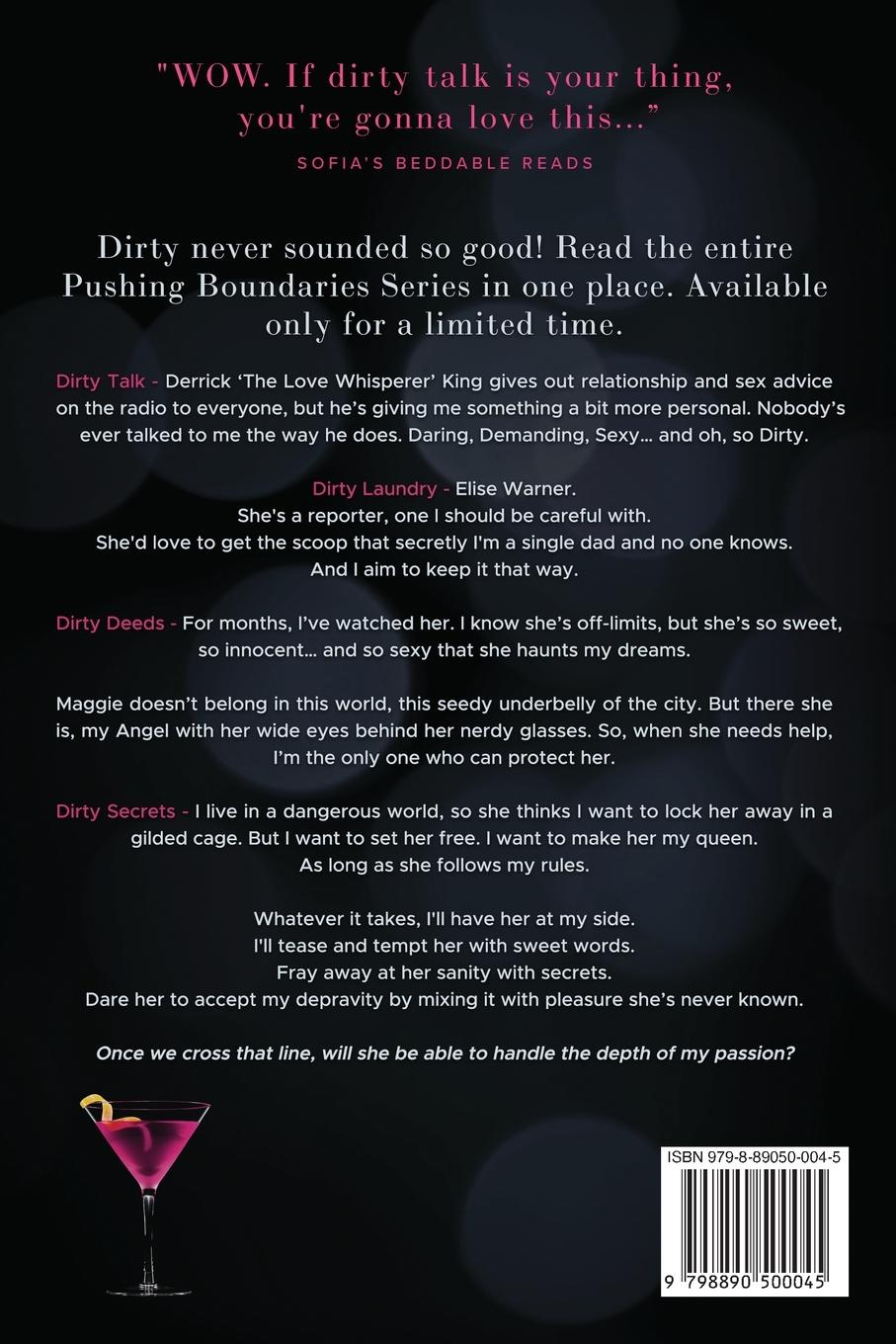 "WOW. If dirty talk is your thing, you're gonna love this..."

SOFIA'S BEDDABLE READS

Dirty never sounded so good! Read the entire Pushing Boundaries Series in one place. Available only for a limited time.

Dirty Talk - Derrick 'The Love Whisperer' King gives out relationship and sex advice on the radio to everyone, but he's giving me something a bit more personal. Nobody's ever talked to me the way he does. Daring, Demanding, Sexy... and oh, so Dirty.

Dirty Laundry - Elise Warner.
She's a reporter, one I should be careful with.
She'd love to get the scoop that secretly I'm a single dad and no one knows.
And I aim to keep it that way.

Dirty Deeds - For months, I've watched her. I know she's off-limits, but she's so sweet, so innocent... and so sexy that she haunts my dreams.

Maggie doesn't belong in this world, this seedy underbelly of the city. But there she is, my Angel with her wide eyes behind her nerdy glasses. So, when she needs help, I'm the only one who can protect her.

Dirty Secrets - I live in a dangerous world, so she thinks I want to lock her away in a gilded cage. But I want to set her free. I want to make her my queen.
As long as she follows my rules.

Whatever it takes, I'll have her at my side.
I'll tease and tempt her with sweet words.
Fray away at her sanity with secrets.
Dare her to accept my depravity by mixing it with pleasure she's never known.

Once we cross that line, will she be able to handle the depth of my passion?

ISBN 979-8-89050-004-5

9 798890 500045